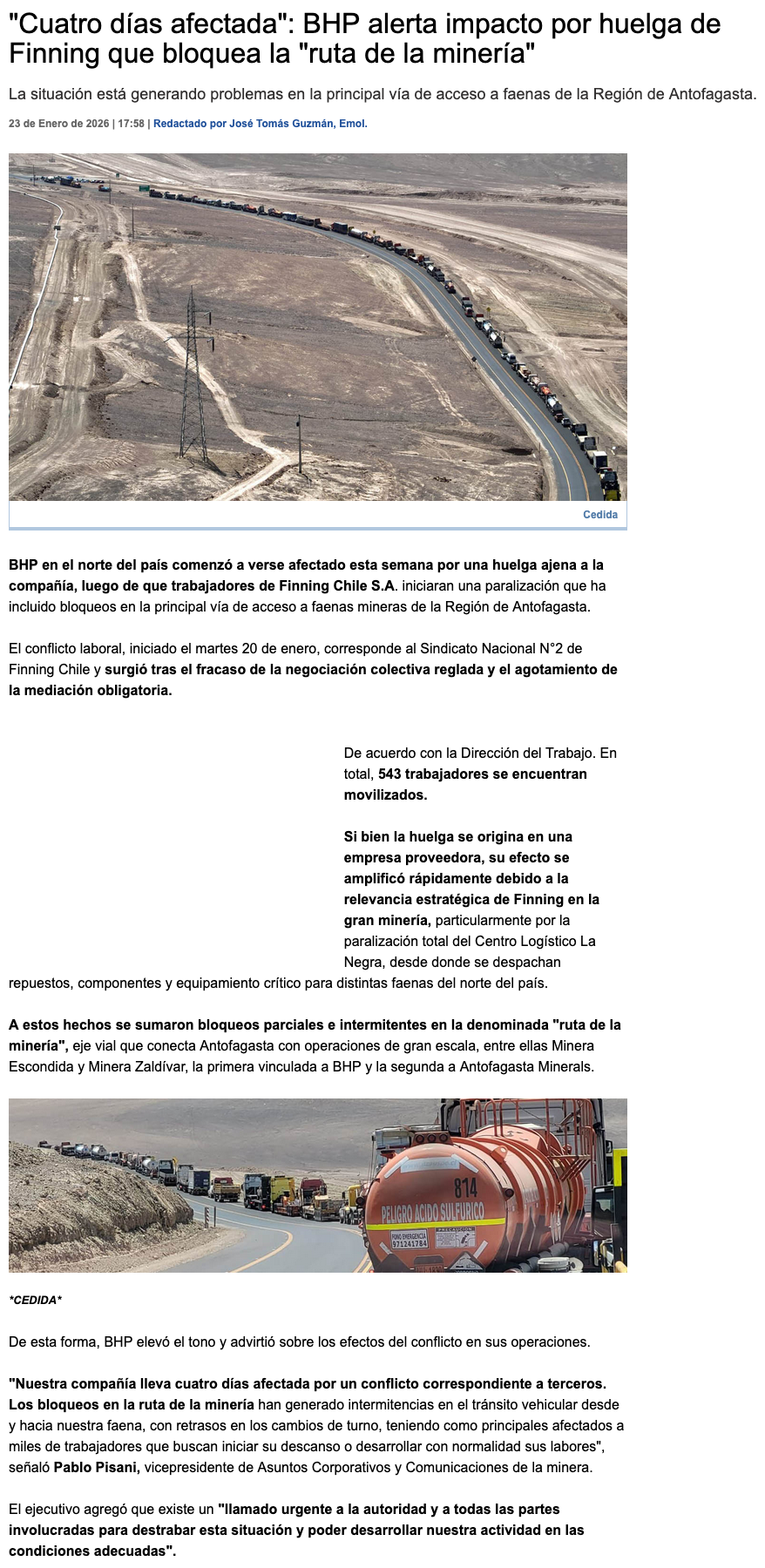 "Cuatro días afectada": BHP alerta impacto por huelga de Finning que bloquea la "ruta de la minería"

La situación está generando problemas en la principal vía de acceso a faenas de la Región de Antofagasta.

23 de Enero de 2026 | 17:58 | Redactado por José Tomás Guzmán, Emol.

Cedida

BHP en el norte del país comenzó a verse afectado esta semana por una huelga ajena a la compañía, luego de que trabajadores de Finning Chile S.A. iniciaran una paralización que ha incluido bloqueos en la principal vía de acceso a faenas mineras de la Región de Antofagasta.

El conflicto laboral, iniciado el martes 20 de enero, corresponde al Sindicato Nacional N°2 de Finning Chile y surgió tras el fracaso de la negociación colectiva reglada y el agotamiento de la mediación obligatoria.

De acuerdo con la Dirección del Trabajo. En total, 543 trabajadores se encuentran movilizados.

Si bien la huelga se origina en una empresa proveedora, su efecto se amplificó rápidamente debido a la relevancia estratégica de Finning en la gran minería, particularmente por la paralización total del Centro Logístico La Negra, desde donde se despachan repuestos, componentes y equipamiento crítico para distintas faenas del norte del país.

A estos hechos se sumaron bloqueos parciales e intermitentes en la denominada "ruta de la minería", eje vial que conecta Antofagasta con operaciones de gran escala, entre ellas Minera Escondida y Minera Zaldívar, la primera vinculada a BHP y la segunda a Antofagasta Minerals.

814
PELIGRO ACIDO SULFURICO
FONO EMERGENCIA 971241784

*CEDIDA*

De esta forma, BHP elevó el tono y advirtió sobre los efectos del conflicto en sus operaciones.

"Nuestra compañía lleva cuatro días afectada por un conflicto correspondiente a terceros. Los bloqueos en la ruta de la minería han generado intermitencias en el tránsito vehicular desde y hacia nuestra faena, con retrasos en los cambios de turno, teniendo como principales afectados a miles de trabajadores que buscan iniciar su descanso o desarrollar con normalidad sus labores", señaló Pablo Pisani, vicepresidente de Asuntos Corporativos y Comunicaciones de la minera.

El ejecutivo agregó que existe un "llamado urgente a la autoridad y a todas las partes involucradas para destrabar esta situación y poder desarrollar nuestra actividad en las condiciones adecuadas".